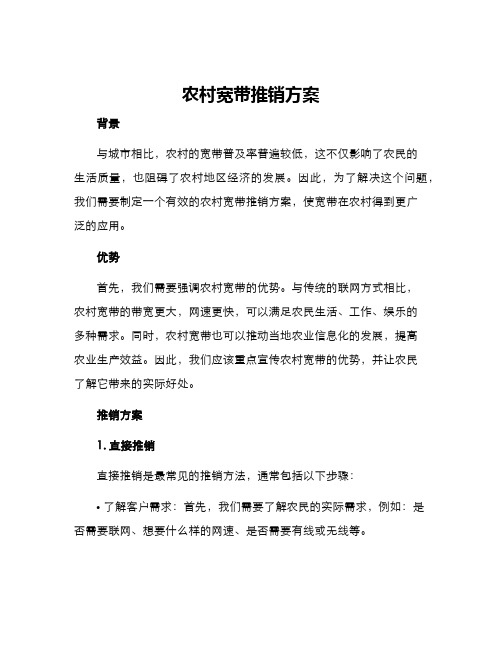 农村宽带推销方案

背景

与城市相比，农村的宽带普及率普遍较低，这不仅影响了农民的生活质量，也阻碍了农村地区经济的发展。因此，为了解决这个问题，我们需要制定一个有效的农村宽带推销方案，使宽带在农村得到更广泛的应用。

优势

首先，我们需要强调农村宽带的优势。与传统的联网方式相比，农村宽带的带宽更大，网速更快，可以满足农民生活、工作、娱乐的多种需求。同时，农村宽带也可以推动当地农业信息化的发展，提高农业生产效益。因此，我们应该重点宣传农村宽带的优势，并让农民了解它带来的实际好处。

推销方案

1. 直接推销

直接推销是最常见的推销方法，通常包括以下步骤：

• 了解客户需求：首先，我们需要了解农民的实际需求，例如：是否需要联网、想要什么样的网速、是否需要有线或无线等。